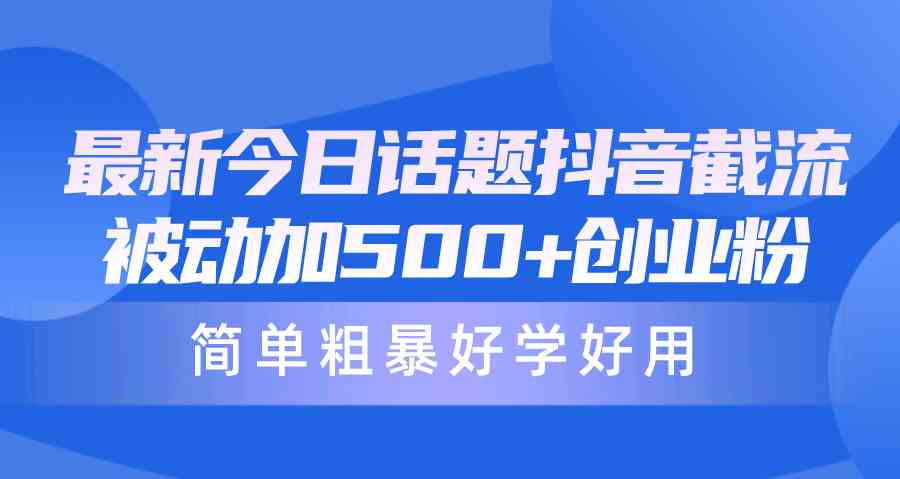 最新今日话题抖音截流
被动加500+创业粉

简单粗暴好学好用